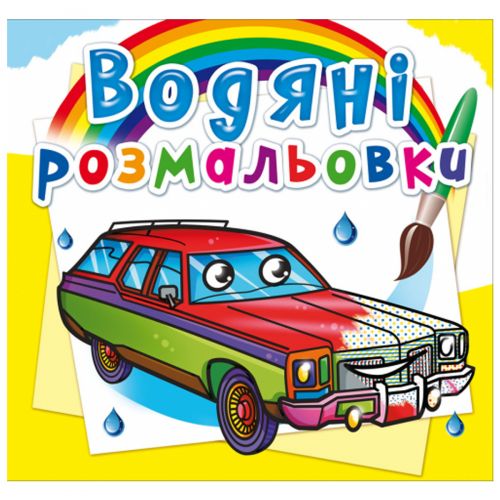 Водяні розмальовки